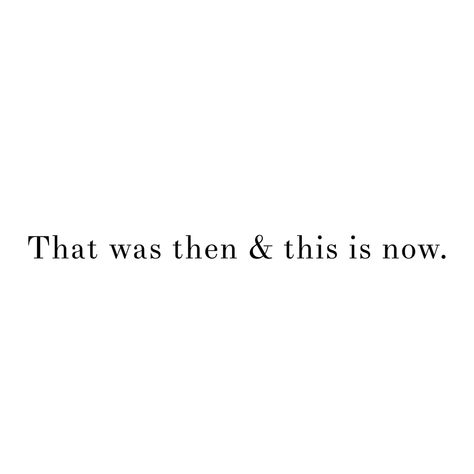 That was then & this is now.